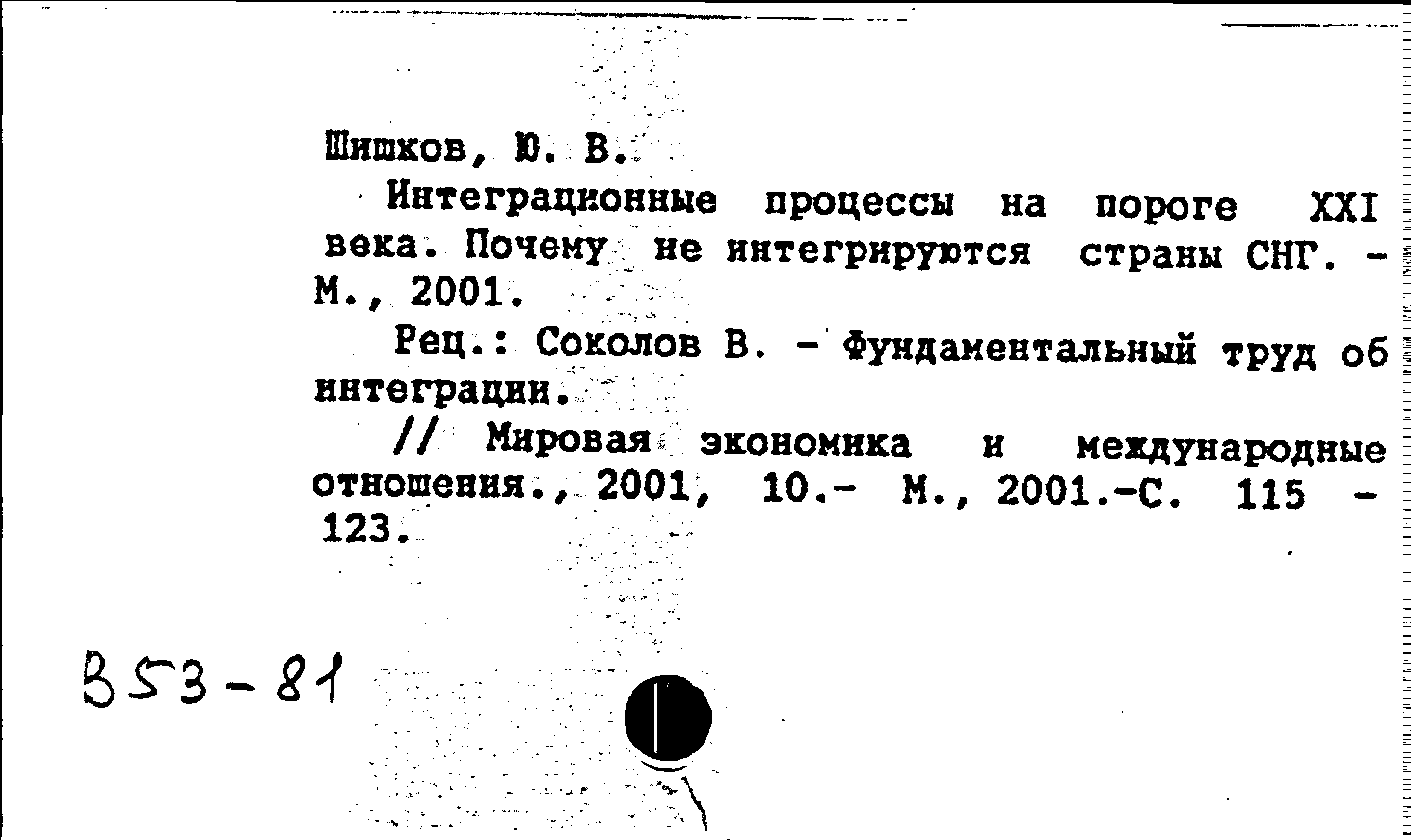 Шишков, Ю. В.

Интеграционные процессы на пороге XXI века. Почему не интегрируются страны СНГ. - М., 2001.

Рец.: Соколов В. - Фундаментальный труд об интеграции.

// Мировая экономика и международные отношения., 2001, 10.- М., 2001.-С. 115 - 123.

353-81